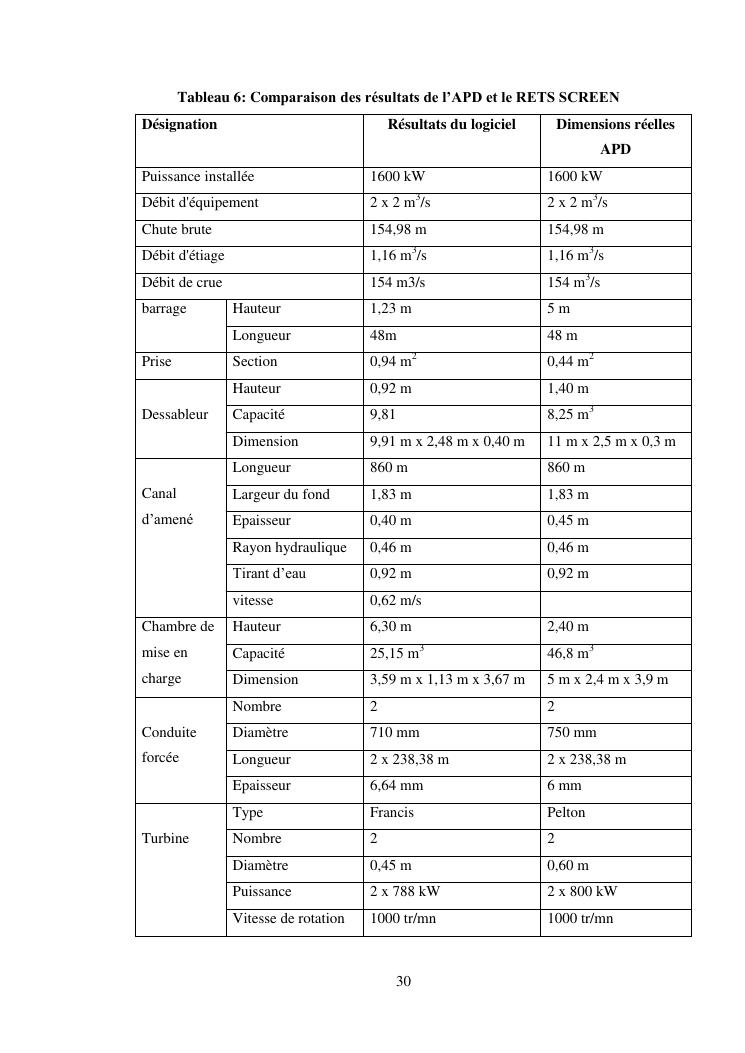 Tableau 6: Comparaison des résultats de l'APD et le RETS SCREEN

| Désignation | | Résultats du logiciel | Dimensions réelles APD |
|---|---|---|---|
| Puissance installée | | 1600 kW | 1600 kW |
| Débit d'équipement | | 2 x 2 $m^3$/s | 2 x 2 $m^3$/s |
| Chute brute | | 154,98 m | 154,98 m |
| Débit d'étiage | | 1,16 $m^3$/s | 1,16 $m^3$/s |
| Débit de crue | | 154 m3/s | 154 $m^3$/s |
| barrage | Hauteur | 1,23 m | 5 m |
| | Longueur | 48m | 48 m |
| Prise | Section | 0,94 $m^2$ | 0,44 $m^2$ |
| Dessableur | Hauteur | 0,92 m | 1,40 m |
| | Capacité | 9,81 | 8,25 $m^3$ |
| | Dimension | 9,91 m x 2,48 m x 0,40 m | 11 m x 2,5 m x 0,3 m |
| Canal d'amené | Longueur | 860 m | 860 m |
| | Largeur du fond | 1,83 m | 1,83 m |
| | Epaisseur | 0,40 m | 0,45 m |
| | Rayon hydraulique | 0,46 m | 0,46 m |
| | Tirant d'eau | 0,92 m | 0,92 m |
| | vitesse | 0,62 m/s | |
| Chambre de mise en charge | Hauteur | 6,30 m | 2,40 m |
| | Capacité | 25,15 $m^3$ | 46,8 $m^3$ |
| | Dimension | 3,59 m x 1,13 m x 3,67 m | 5 m x 2,4 m x 3,9 m |
| Conduite forcée | Nombre | 2 | 2 |
| | Diamètre | 710 mm | 750 mm |
| | Longueur | 2 x 238,38 m | 2 x 238,38 m |
| | Epaisseur | 6,64 mm | 6 mm |
| Turbine | Type | Francis | Pelton |
| | Nombre | 2 | 2 |
| | Diamètre | 0,45 m | 0,60 m |
| | Puissance | 2 x 788 kW | 2 x 800 kW |
| | Vitesse de rotation | 1000 tr/mn | 1000 tr/mn |

30